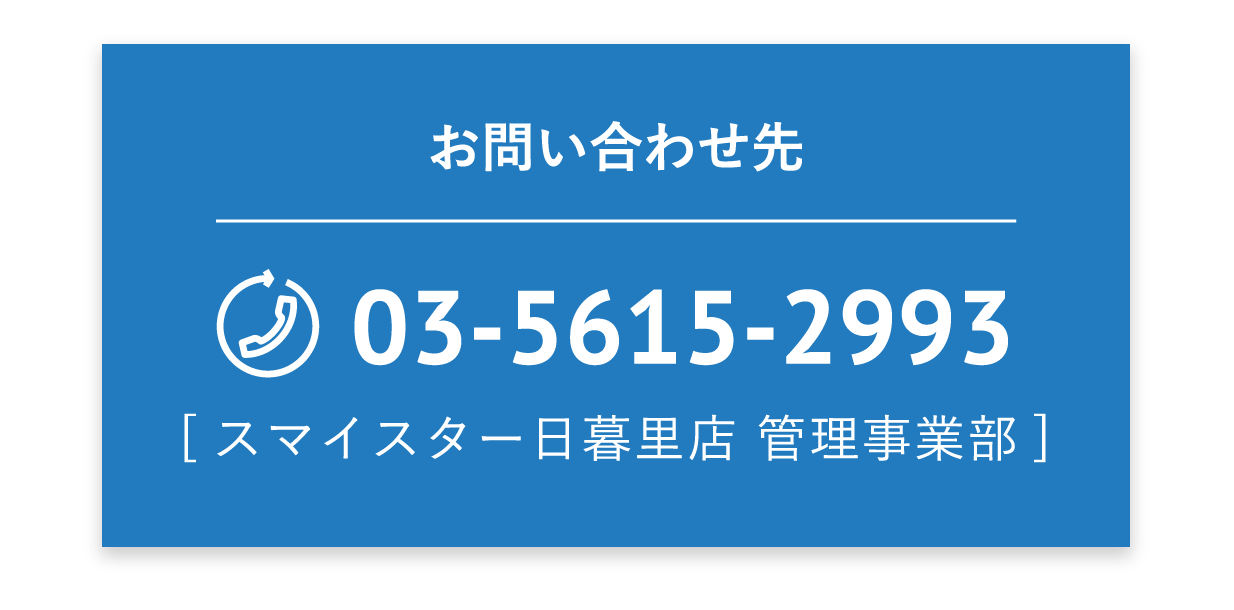 お問い合わせ先

03-5615-2993

[ スマイスター日暮里店 管理事業部 ]